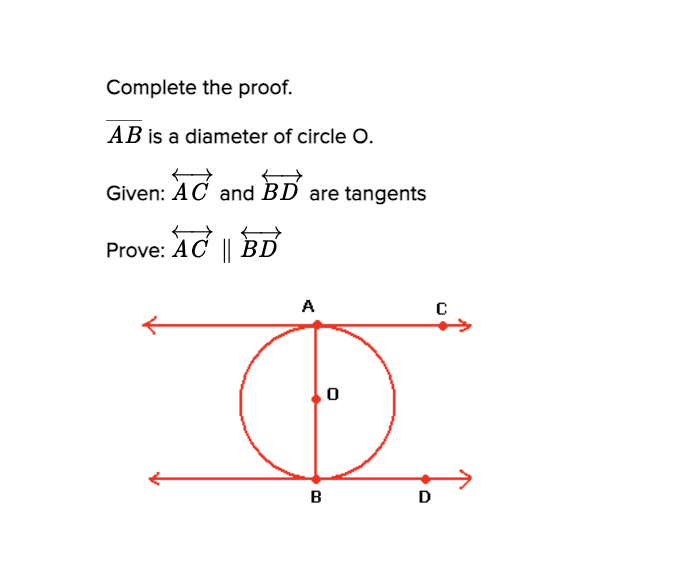 Complete the proof.

$\overline{AB}$ is a diameter of circle O.

Given: $\overleftrightarrow{AC}$ and $\overleftrightarrow{BD}$ are tangents

Prove: $\overleftrightarrow{AC} \parallel \overleftrightarrow{BD}$

A
C
O
B
D